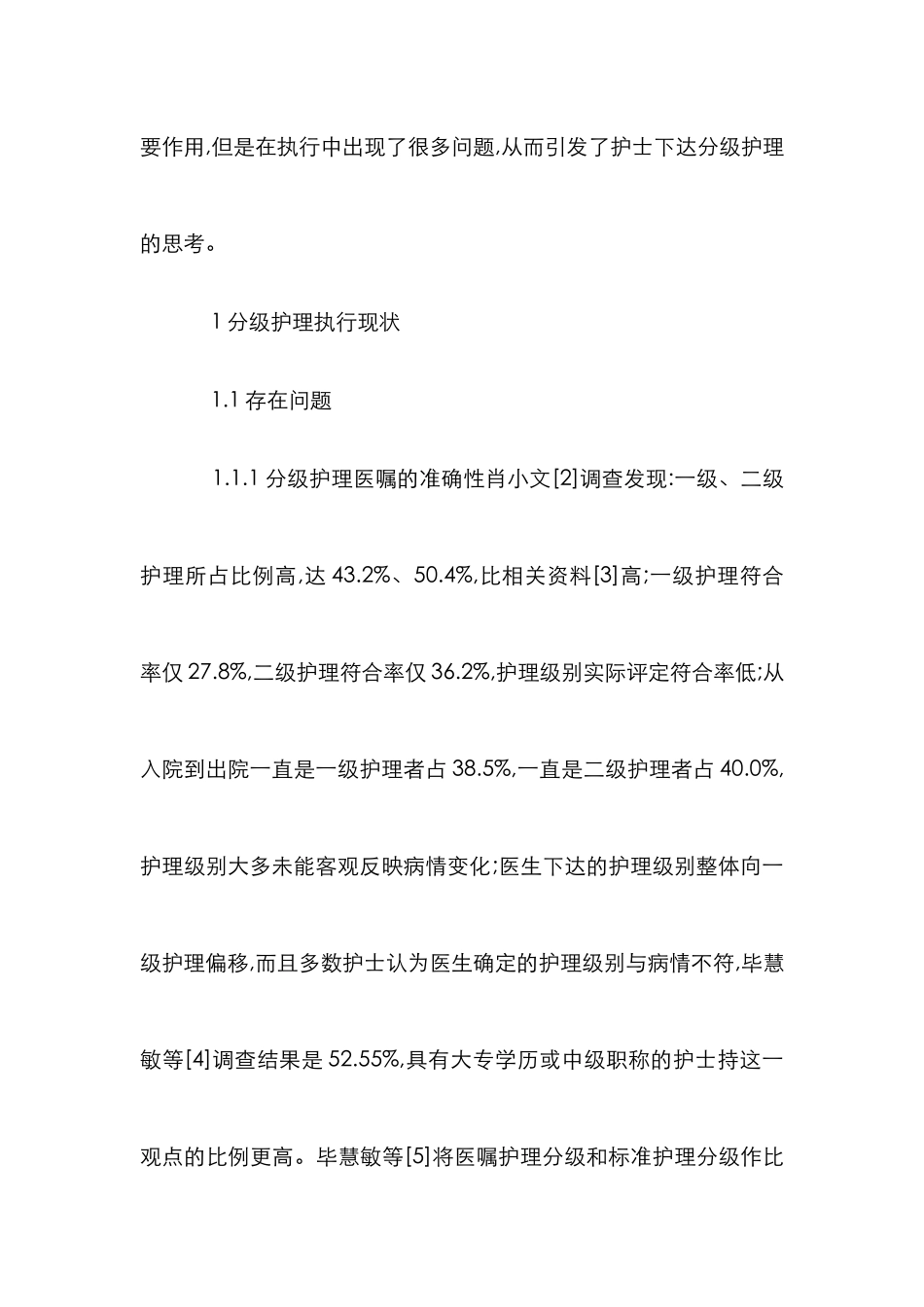 要作用,但是在执行中出现了很多问题,从而引发了护士下达分级护理的思考。

1 分级护理执行现状

1.1 存在问题

1.1.1 分级护理医嘱的准确性肖小文[2]调查发现:一级、二级护理所占比例高,达 43.2%、50.4%,比相关资料[3]高;一级护理符合率仅 27.8%,二级护理符合率仅 36.2%,护理级别实际评定符合率低;从入院到出院一直是一级护理者占 38.5%,一直是二级护理者占 40.0%,护理级别大多未能客观反映病情变化;医生下达的护理级别整体向一级护理偏移,而且多数护士认为医生确定的护理级别与病情不符,毕慧敏等[4]调查结果是 52.55%,具有大专学历或中级职称的护士持这一观点的比例更高。毕慧敏等[5]将医嘱护理分级和标准护理分级作比